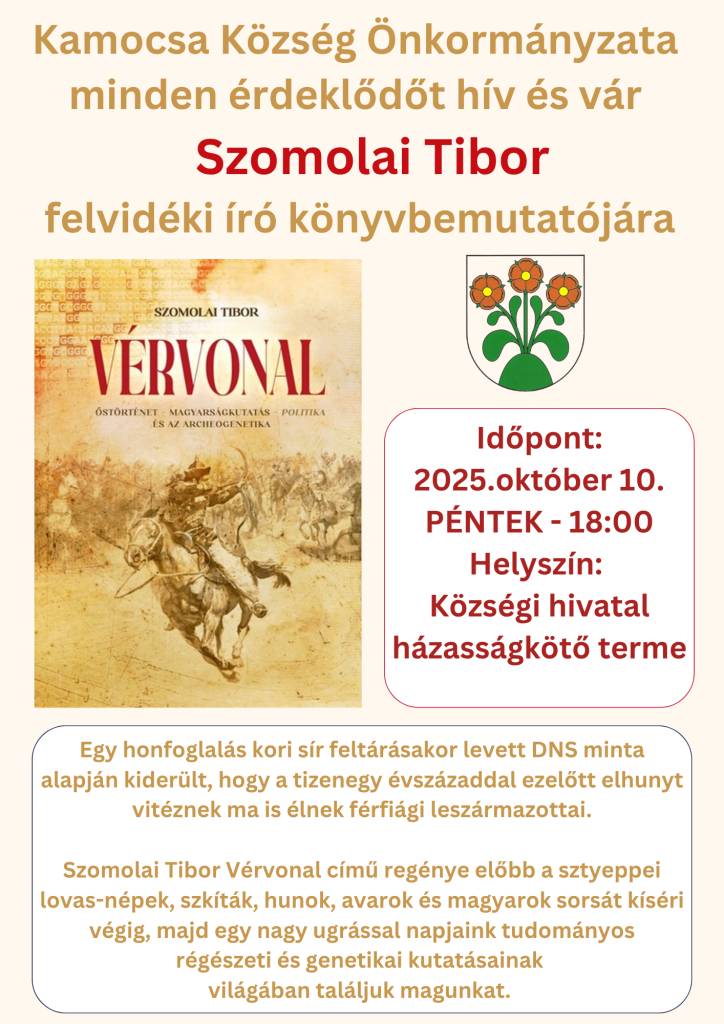 Kamocsa Község Önkormányzata minden érdeklődőt hív és vár

Szomolai Tibor

felvidéki író könyvbemutatójára

SZOMOLAI TIBOR

VÉRVONAL

ŐSTÖRTÉNET · MAGYARSÁGKUTATÁS · POLITIKA ÉS AZ ARCHEOGENETIKA

Időpont:
2025.október 10.
PÉNTEK - 18:00
Helyszín:
Községi hivatal
házasságkötő terme

Egy honfoglalás kori sír feltárásakor levett DNS minta alapján kiderült, hogy a tizenegy évszázaddal ezelőtt elhunyt vitéznek ma is élnek férfiági leszármazottai.

Szomolai Tibor Vérvonal című regénye előbb a sztyeppei lovas-népek, szkíták, hunok, avarok és magyarok sorsát kíséri végig, majd egy nagy ugrással napjaink tudományos régészeti és genetikai kutatásainak világában találjuk magunkat.